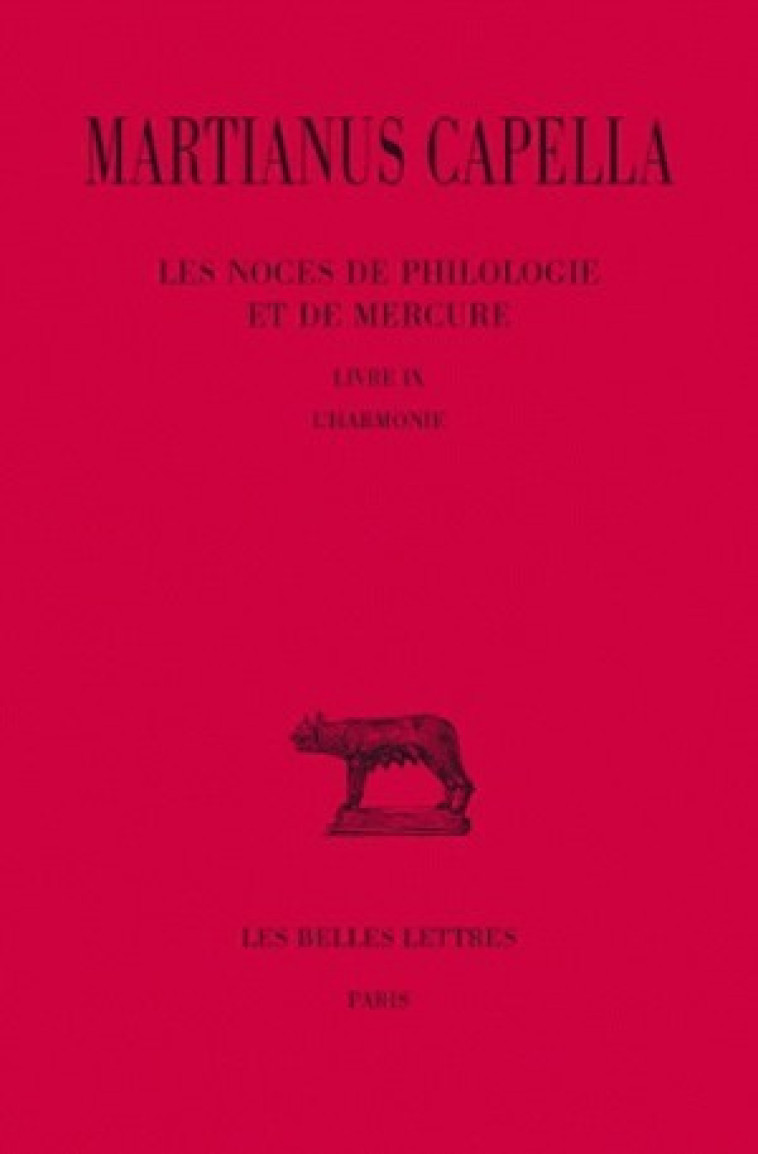 MARTIANUS CAPELLA

LES NOCES DE PHILOLOGIE ET DE MERCURE

LIVRE IX

L'HARMONIE

LES BELLES LETTRES

PARIS